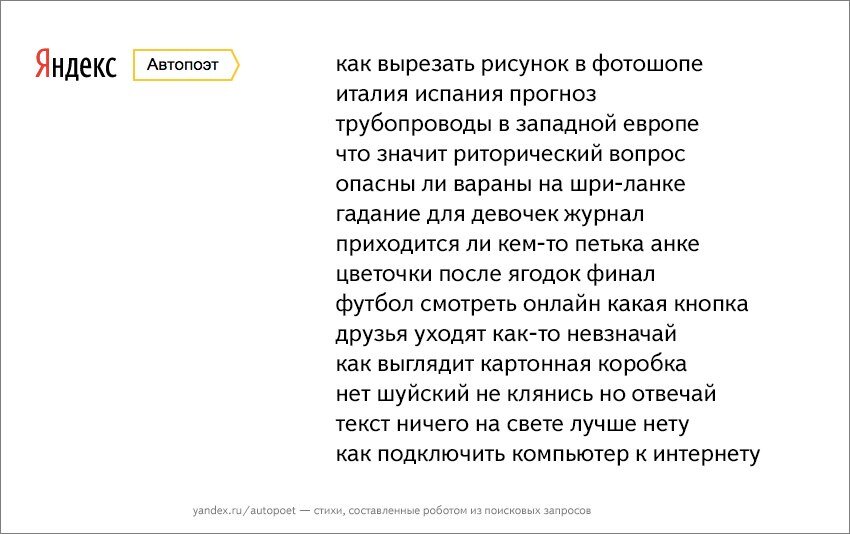 Яндекс Автопоэт

как вырезать рисунок в фотошопе
италия испания прогноз
трубопроводы в западной европе
что значит риторический вопрос
опасны ли вараны на шри-ланке
гадание для девочек журнал
приходится ли кем-то петька анке
цветочки после ягодок финал
футбол смотреть онлайн какая кнопка
друзья уходят как-то невзначай
как выглядит картонная коробка
нет шуйский не клянись но отвечай
текст ничего на свете лучше нету
как подключить компьютер к интернету

yandex.ru/autopoet — стихи, составленные роботом из поисковых запросов